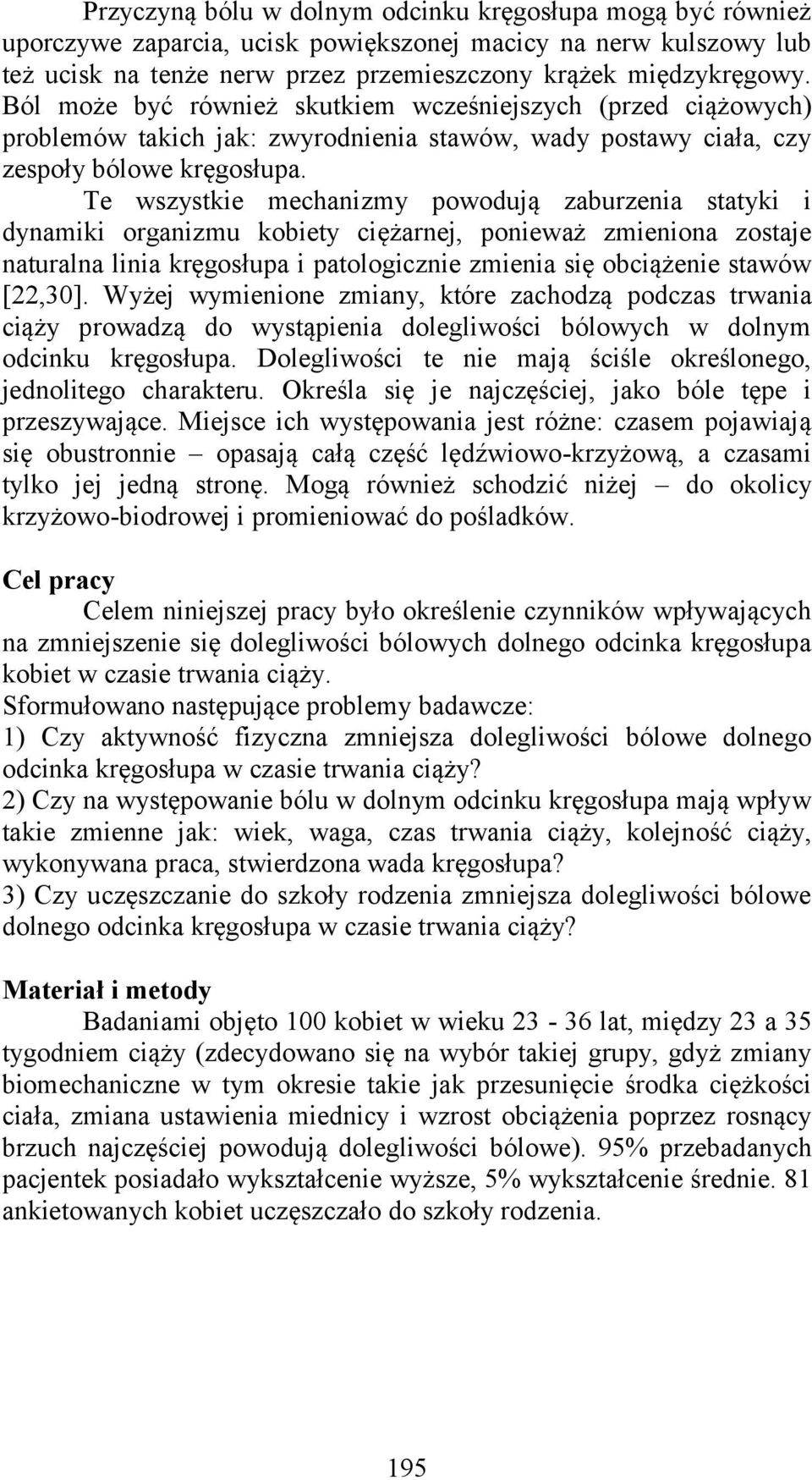 Przyczyną bólu w dolnym odcinku kręgosłupa mogą być również uporczywe zaparcia, ucisk powiększonej macicy na nerw kulszowy lub też ucisk na tenże nerw przez przemieszczony krążek międzykręgowy. Ból może być również skutkiem wcześniejszych (przed ciążowych) problemów takich jak: zwyrodnienia stawów, wady postawy ciała, czy zespoły bólowe kręgosłupa.

Te wszystkie mechanizmy powodują zaburzenia statyki i dynamiki organizmu kobiety ciężarnej, ponieważ zmieniona zostaje naturalna linia kręgosłupa i patologicznie zmienia się obciążenie stawów [22,30]. Wyżej wymienione zmiany, które zachodzą podczas trwania ciąży prowadzą do wystąpienia dolegliwości bólowych w dolnym odcinku kręgosłupa. Dolegliwości te nie mają ściśle określonego, jednolitego charakteru. Określa się je najczęściej, jako bóle tępe i przeszywające. Miejsce ich występowania jest różne: czasem pojawiają się obustronnie – opasają całą część lędźwiowo-krzyżową, a czasami tylko jej jedną stronę. Mogą również schodzić niżej – do okolicy krzyżowo-biodrowej i promieniować do pośladków.

Cel pracy

Celem niniejszej pracy było określenie czynników wpływających na zmniejszenie się dolegliwości bólowych dolnego odcinka kręgosłupa kobiet w czasie trwania ciąży.
Sformułowano następujące problemy badawcze:
1) Czy aktywność fizyczna zmniejsza dolegliwości bólowe dolnego odcinka kręgosłupa w czasie trwania ciąży?
2) Czy na występowanie bólu w dolnym odcinku kręgosłupa mają wpływ takie zmienne jak: wiek, waga, czas trwania ciąży, kolejność ciąży, wykonywana praca, stwierdzona wada kręgosłupa?
3) Czy uczęszczanie do szkoły rodzenia zmniejsza dolegliwości bólowe dolnego odcinka kręgosłupa w czasie trwania ciąży?

Materiał i metody

Badaniami objęto 100 kobiet w wieku 23 - 36 lat, między 23 a 35 tygodniem ciąży (zdecydowano się na wybór takiej grupy, gdyż zmiany biomechaniczne w tym okresie takie jak przesunięcie środka ciężkości ciała, zmiana ustawienia miednicy i wzrost obciążenia poprzez rosnący brzuch najczęściej powodują dolegliwości bólowe). 95% przebadanych pacjentek posiadało wykształcenie wyższe, 5% wykształcenie średnie. 81 ankietowanych kobiet uczęszczało do szkoły rodzenia.

195